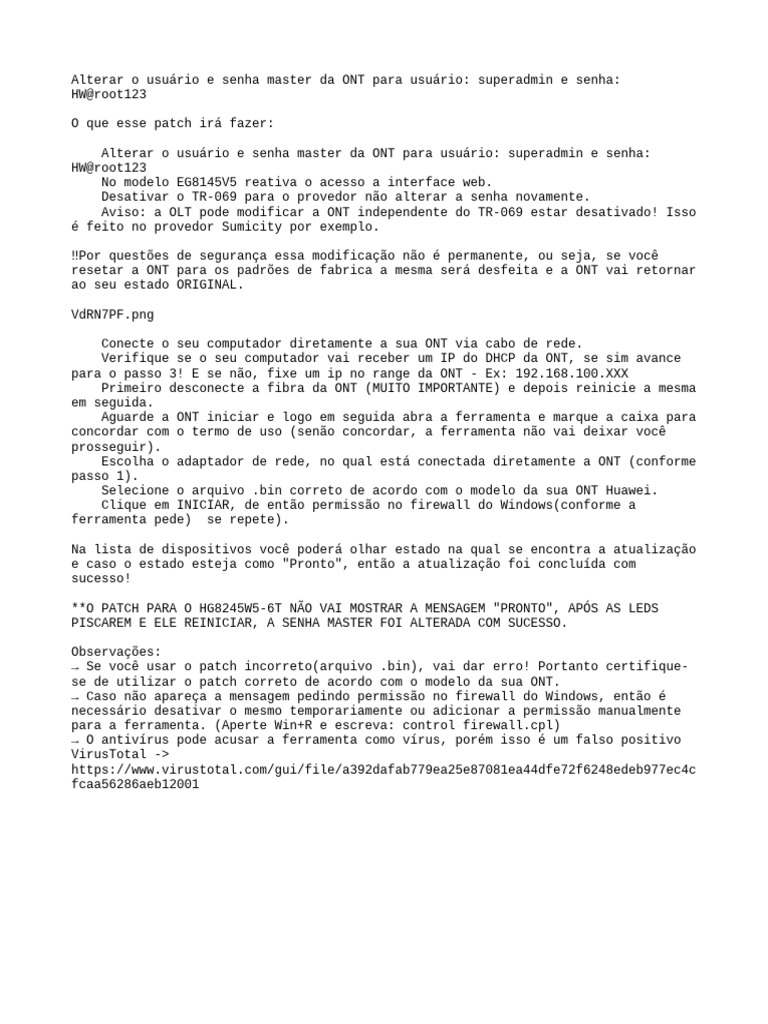 Alterar o usuário e senha master da ONT para usuário: superadmin e senha: HW@root123

O que esse patch irá fazer:

Alterar o usuário e senha master da ONT para usuário: superadmin e senha: HW@root123
No modelo EG8145V5 reativa o acesso a interface web.
Desativar o TR-069 para o provedor não alterar a senha novamente.
Aviso: a OLT pode modificar a ONT independente do TR-069 estar desativado! Isso é feito no provedor Sumicity por exemplo.

‼Por questões de segurança essa modificação não é permanente, ou seja, se você resetar a ONT para os padrões de fabrica a mesma será desfeita e a ONT vai retornar ao seu estado ORIGINAL.

VdRN7PF.png

Conecte o seu computador diretamente a sua ONT via cabo de rede.
Verifique se o seu computador vai receber um IP do DHCP da ONT, se sim avance para o passo 3! E se não, fixe um ip no range da ONT - Ex: 192.168.100.XXX
Primeiro desconecte a fibra da ONT (MUITO IMPORTANTE) e depois reinicie a mesma em seguida.
Aguarde a ONT iniciar e logo em seguida abra a ferramenta e marque a caixa para concordar com o termo de uso (senão concordar, a ferramenta não vai deixar você prosseguir).
Escolha o adaptador de rede, no qual está conectada diretamente a ONT (conforme passo 1).
Selecione o arquivo .bin correto de acordo com o modelo da sua ONT Huawei.
Clique em INICIAR, de então permissão no firewall do Windows(conforme a ferramenta pede) se repete).

Na lista de dispositivos você poderá olhar estado na qual se encontra a atualização e caso o estado esteja como "Pronto", então a atualização foi concluída com sucesso!

**O PATCH PARA O HG8245W5-6T NÃO VAI MOSTRAR A MENSAGEM "PRONTO", APÓS AS LEDS PISCAREM E ELE REINICIAR, A SENHA MASTER FOI ALTERADA COM SUCESSO.

Observações:
→ Se você usar o patch incorreto(arquivo .bin), vai dar erro! Portanto certifique-se de utilizar o patch correto de acordo com o modelo da sua ONT.
→ Caso não apareça a mensagem pedindo permissão no firewall do Windows, então é necessário desativar o mesmo temporariamente ou adicionar a permissão manualmente para a ferramenta. (Aperte Win+R e escreva: control firewall.cpl)
→ O antivírus pode acusar a ferramenta como vírus, porém isso é um falso positivo VirusTotal -> https://www.virustotal.com/gui/file/a392dafab779ea25e87081ea44dfe72f6248edeb977ec4cfcaa56286aeb12001